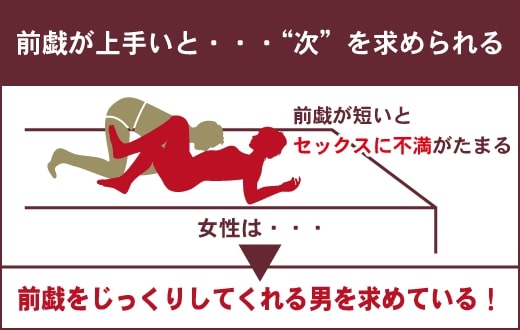 前戯が上手いと・・・“次”を求められる

前戯が短いと
セックスに不満がたまる

女性は・・・

前戯をじっくりしてくれる男を求めている！